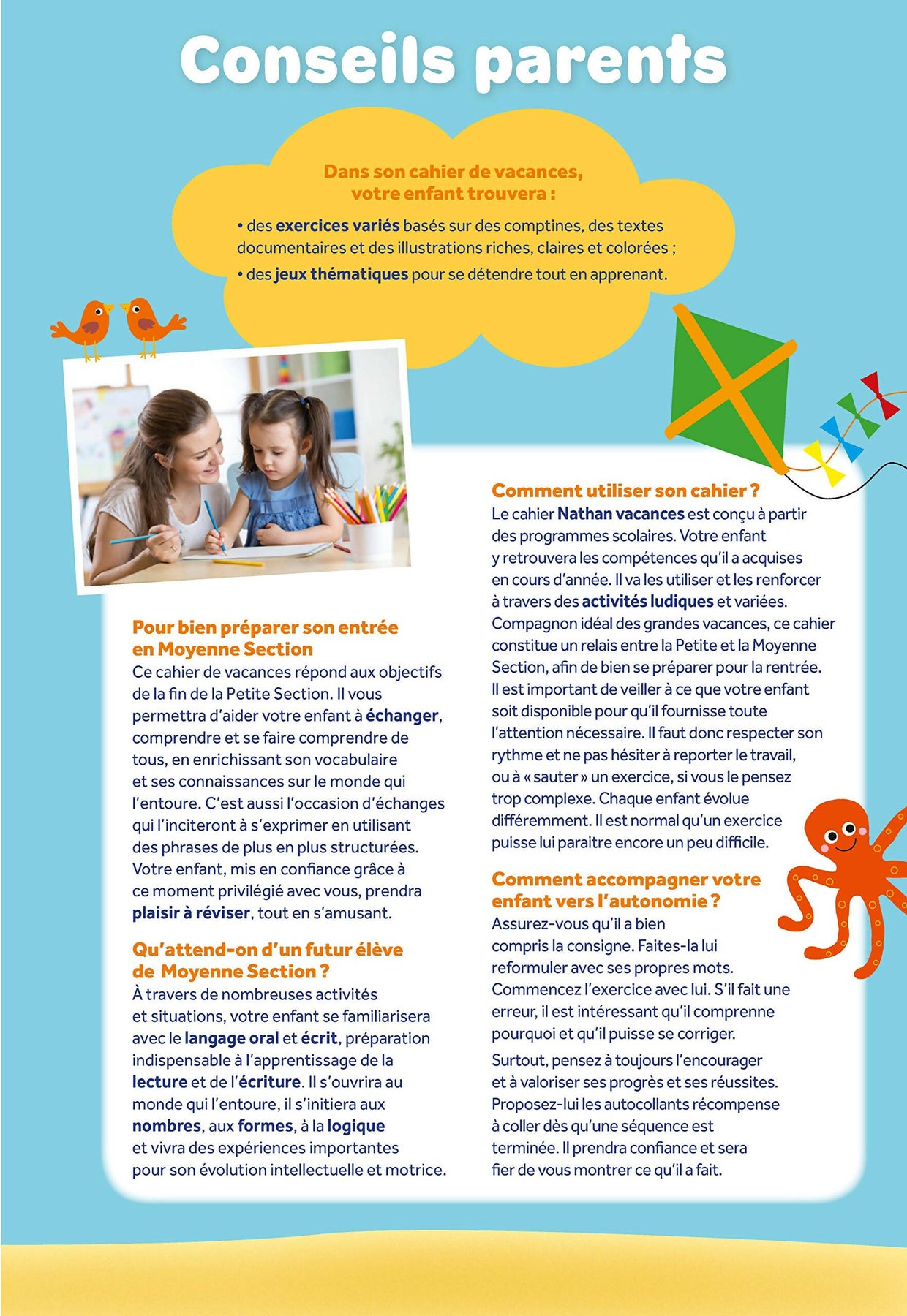 Conseils parents

Dans son cahier de vacances, votre enfant trouvera :

• des exercices variés basés sur des comptines, des textes documentaires et des illustrations riches, claires et colorées ;

• des jeux thématiques pour se détendre tout en apprenant.

Pour bien préparer son entrée en Moyenne Section

Ce cahier de vacances répond aux objectifs de la fin de la Petite Section. Il vous permettra d'aider votre enfant à échanger, comprendre et se faire comprendre de tous, en enrichissant son vocabulaire et ses connaissances sur le monde qui l'entoure. C'est aussi l'occasion d'échanges qui l'inciteront à s'exprimer en utilisant des phrases de plus en plus structurées. Votre enfant, mis en confiance grâce à ce moment privilégié avec vous, prendra plaisir à réviser, tout en s'amusant.

Qu'attend-on d'un futur élève de Moyenne Section ?

À travers de nombreuses activités et situations, votre enfant se familiarisera avec le langage oral et écrit, préparation indispensable à l'apprentissage de la lecture et de l'écriture. Il s'ouvrira au monde qui l'entoure, il s'initiera aux nombres, aux formes, à la logique et vivra des expériences importantes pour son évolution intellectuelle et motrice.

Comment utiliser son cahier ?

Le cahier Nathan vacances est conçu à partir des programmes scolaires. Votre enfant y retrouvera les compétences qu'il a acquises en cours d'année. Il va les utiliser et les renforcer à travers des activités ludiques et variées. Compagnon idéal des grandes vacances, ce cahier constitue un relais entre la Petite et la Moyenne Section, afin de bien se préparer pour la rentrée. Il est important de veiller à ce que votre enfant soit disponible pour qu'il fournisse toute l'attention nécessaire. Il faut donc respecter son rythme et ne pas hésiter à reporter le travail, ou à « sauter » un exercice, si vous le pensez trop complexe. Chaque enfant évolue différemment. Il est normal qu'un exercice puisse lui paraitre encore un peu difficile.

Comment accompagner votre enfant vers l'autonomie ?

Assurez-vous qu'il a bien compris la consigne. Faites-la lui reformuler avec ses propres mots. Commencez l'exercice avec lui. S'il fait une erreur, il est intéressant qu'il comprenne pourquoi et qu'il puisse se corriger.

Surtout, pensez à toujours l'encourager et à valoriser ses progrès et ses réussites. Proposez-lui les autocollants récompense à coller dès qu'une séquence est terminée. Il prendra confiance et sera fier de vous montrer ce qu'il a fait.